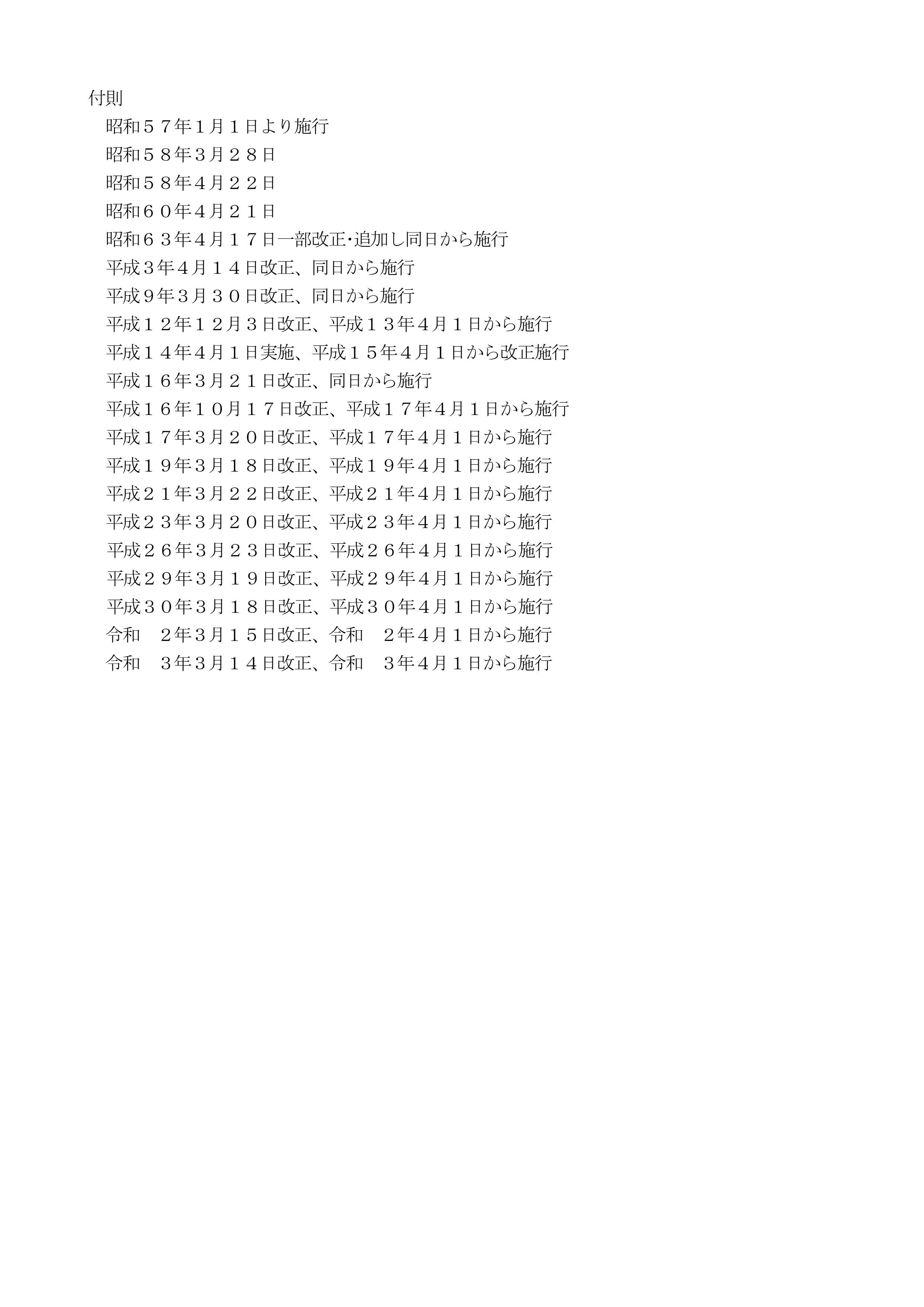 付則

昭和５７年１月１日より施行
昭和５８年３月２８日
昭和５８年４月２２日
昭和６０年４月２１日
昭和６３年４月１７日一部改正･追加し同日から施行
平成３年４月１４日改正、同日から施行
平成９年３月３０日改正、同日から施行
平成１２年１２月３日改正、平成１３年４月１日から施行
平成１４年４月１日実施、平成１５年４月１日から改正施行
平成１６年３月２１日改正、同日から施行
平成１６年１０月１７日改正、平成１７年４月１日から施行
平成１７年３月２０日改正、平成１７年４月１日から施行
平成１９年３月１８日改正、平成１９年４月１日から施行
平成２１年３月２２日改正、平成２１年４月１日から施行
平成２３年３月２０日改正、平成２３年４月１日から施行
平成２６年３月２３日改正、平成２６年４月１日から施行
平成２９年３月１９日改正、平成２９年４月１日から施行
平成３０年３月１８日改正、平成３０年４月１日から施行
令和　２年３月１５日改正、令和　２年４月１日から施行
令和　３年３月１４日改正、令和　３年４月１日から施行